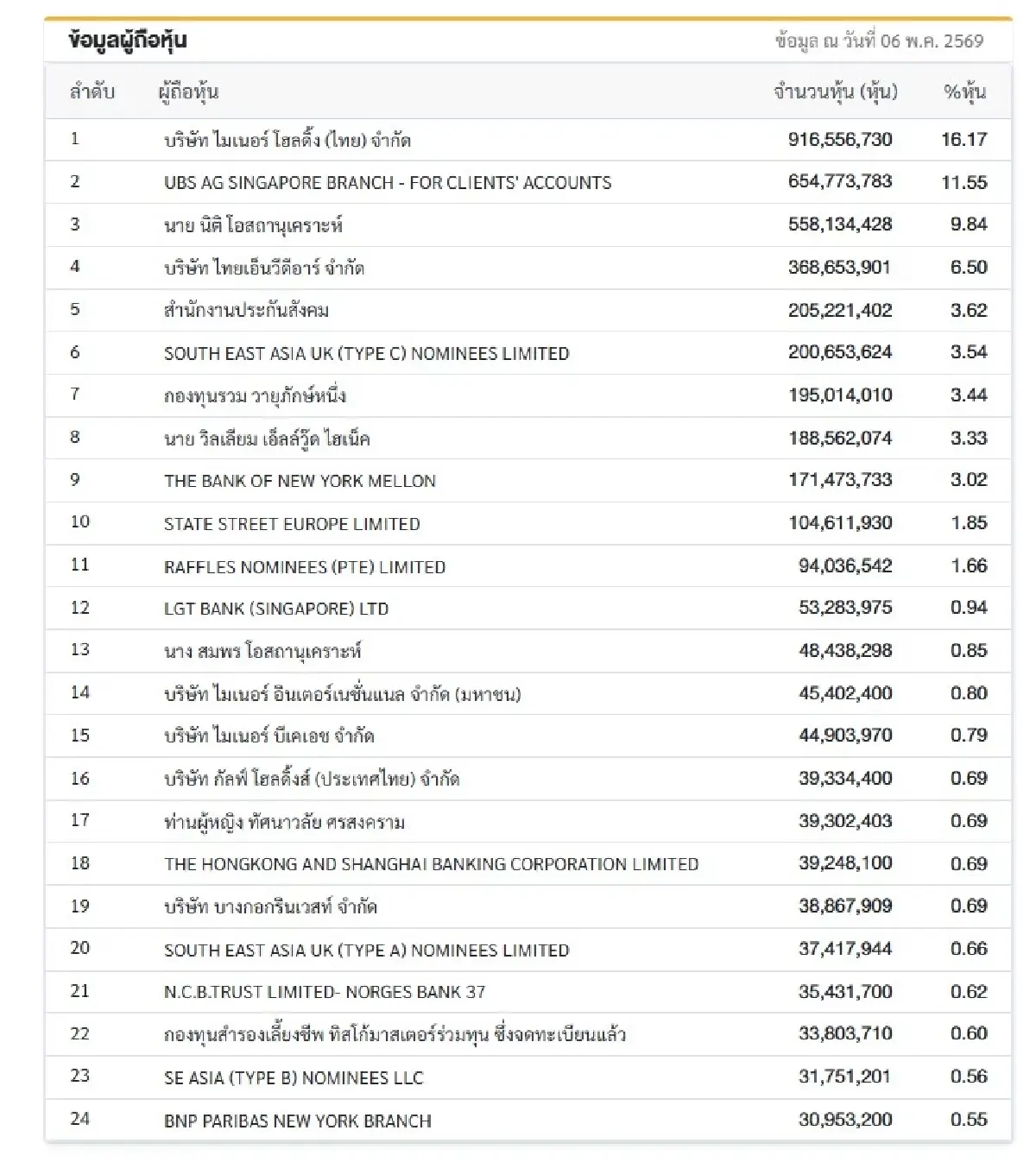 ข้อมูลผู้ถือหุ้น

ข้อมูล ณ วันที่ 06 พ.ค. 2569

| ลำดับ | ผู้ถือหุ้น | จำนวนหุ้น (หุ้น) | %หุ้น |
|---|---|---|---|
| 1 | บริษัท ไมเนอร์ โฮลดิ้ง (ไทย) จำกัด | 916,556,730 | 16.17 |
| 2 | UBS AG SINGAPORE BRANCH - FOR CLIENTS' ACCOUNTS | 654,773,783 | 11.55 |
| 3 | นาย นิติ โอสถานุเคราะห์ | 558,134,428 | 9.84 |
| 4 | บริษัท ไทยเอ็นวีดีอาร์ จำกัด | 368,653,901 | 6.50 |
| 5 | สำนักงานประกันสังคม | 205,221,402 | 3.62 |
| 6 | SOUTH EAST ASIA UK (TYPE C) NOMINEES LIMITED | 200,653,624 | 3.54 |
| 7 | กองทุนรวม วายุภักษ์หนึ่ง | 195,014,010 | 3.44 |
| 8 | นาย วิลเลียม เอ็ลล์วู๊ด ไฮเน็ค | 188,562,074 | 3.33 |
| 9 | THE BANK OF NEW YORK MELLON | 171,473,733 | 3.02 |
| 10 | STATE STREET EUROPE LIMITED | 104,611,930 | 1.85 |
| 11 | RAFFLES NOMINEES (PTE) LIMITED | 94,036,542 | 1.66 |
| 12 | LGT BANK (SINGAPORE) LTD | 53,283,975 | 0.94 |
| 13 | นาง สมพร โอสถานุเคราะห์ | 48,438,298 | 0.85 |
| 14 | บริษัท ไมเนอร์ อินเตอร์เนชั่นแนล จำกัด (มหาชน) | 45,402,400 | 0.80 |
| 15 | บริษัท ไมเนอร์ บีเคเอช จำกัด | 44,903,970 | 0.79 |
| 16 | บริษัท กัลฟ์ โฮลดิ้งส์ (ประเทศไทย) จำกัด | 39,334,400 | 0.69 |
| 17 | ท่านผู้หญิง ทัศนาวลัย ศรสงคราม | 39,302,403 | 0.69 |
| 18 | THE HONGKONG AND SHANGHAI BANKING CORPORATION LIMITED | 39,248,100 | 0.69 |
| 19 | บริษัท บางกอกรินเวสท์ จำกัด | 38,867,909 | 0.69 |
| 20 | SOUTH EAST ASIA UK (TYPE A) NOMINEES LIMITED | 37,417,944 | 0.66 |
| 21 | N.C.B.TRUST LIMITED- NORGES BANK 37 | 35,431,700 | 0.62 |
| 22 | กองทุนสำรองเลี้ยงชีพ ทิสโก้มาสเตอร์ร่วมทุน ซึ่งจดทะเบียนแล้ว | 33,803,710 | 0.60 |
| 23 | SE ASIA (TYPE B) NOMINEES LLC | 31,751,201 | 0.56 |
| 24 | BNP PARIBAS NEW YORK BRANCH | 30,953,200 | 0.55 |